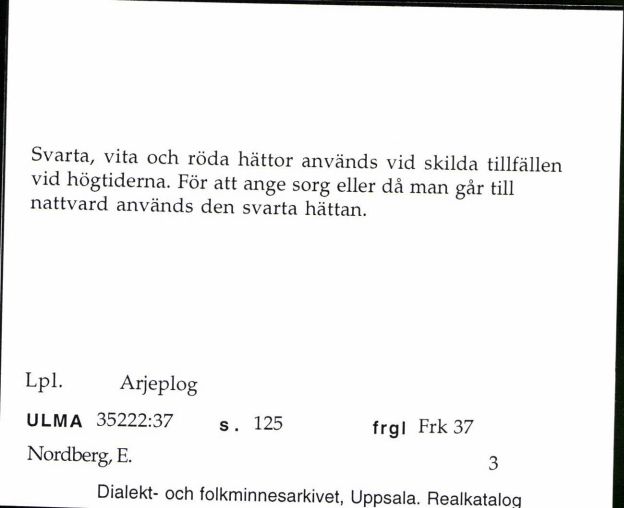 Svarta, vita och röda hättor används vid skilda tillfällen vid högtiderna. För att ange sorg eller då man går till nattvard används den svarta hättan.

Lpl. Arjeplog

ULMA 35222:37 s. 125 frgl Frk 37

Nordberg, E. 3

Dialekt- och folkminnesarkivet, Uppsala. Realkatalog